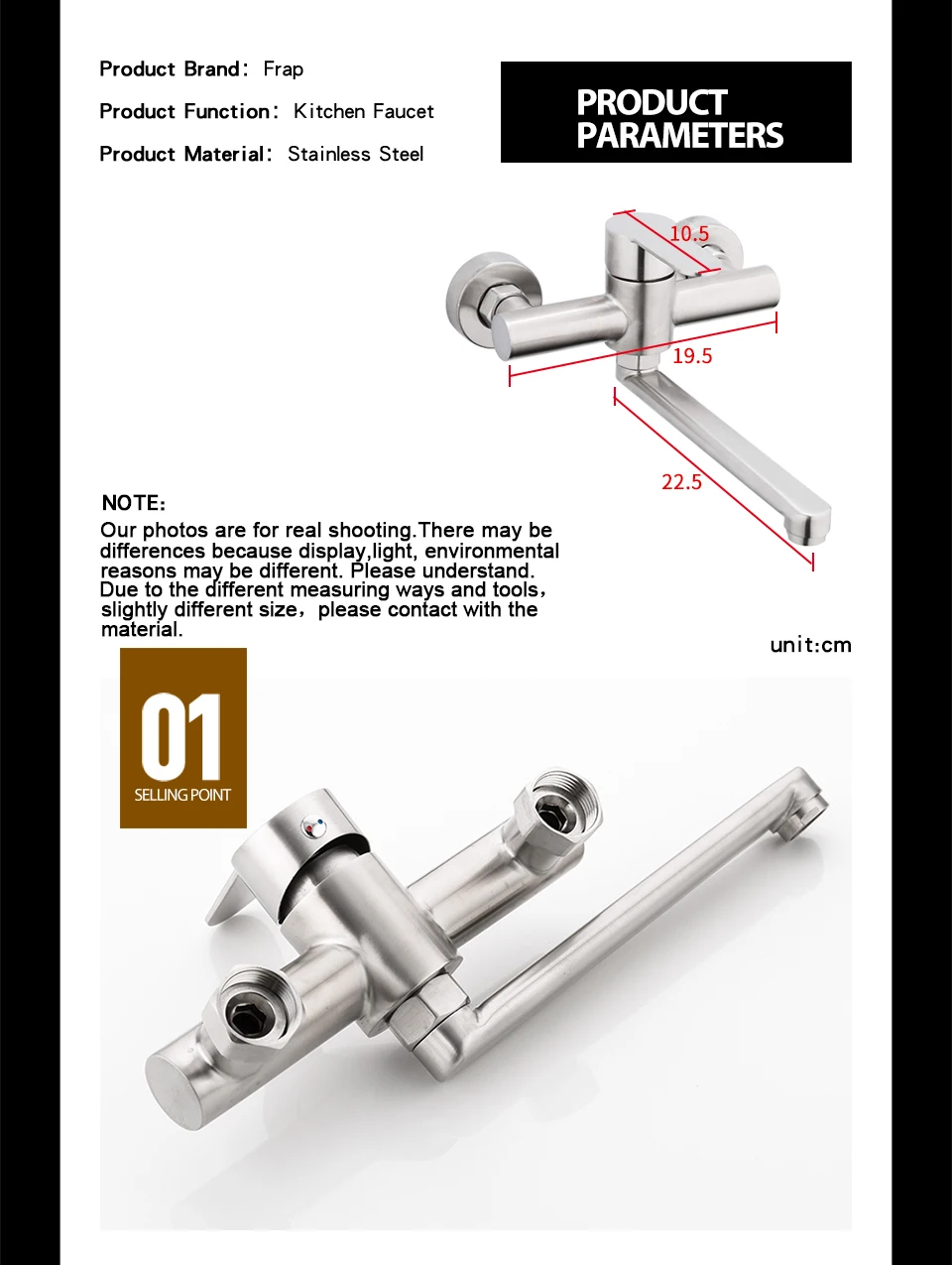 Product Brand: Frap

Product Function: Kitchen Faucet

Product Material: Stainless Steel

PRODUCT PARAMETERS

10.5

19.5

22.5

NOTE:
Our photos are for real shooting.There may be differences because display,light, environmental reasons may be different. Please understand. Due to the different measuring ways and tools, slightly different size, please contact with the material.

unit:cm

01
SELLING POINT